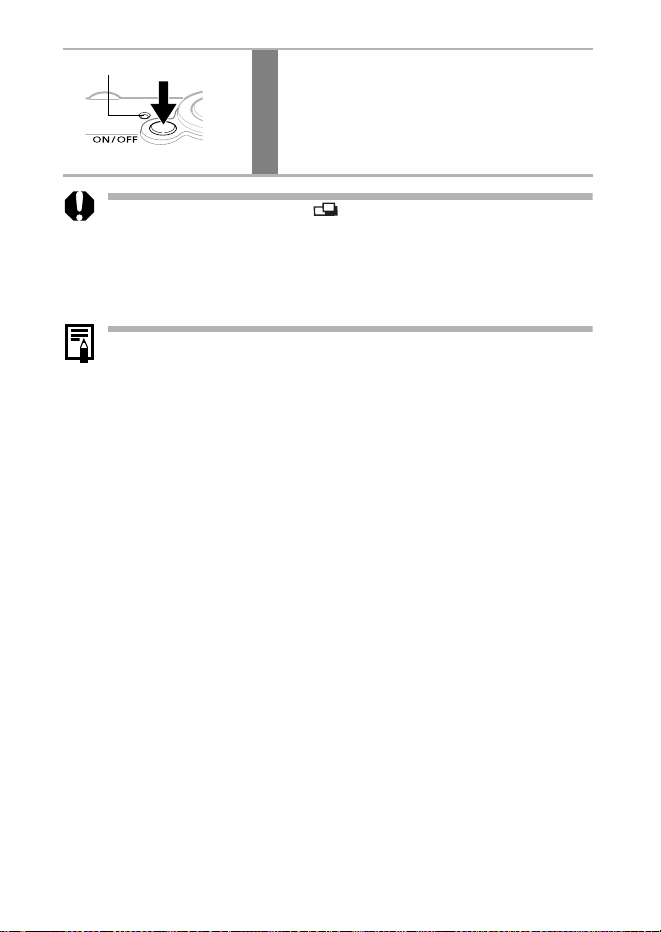 ON/OFF